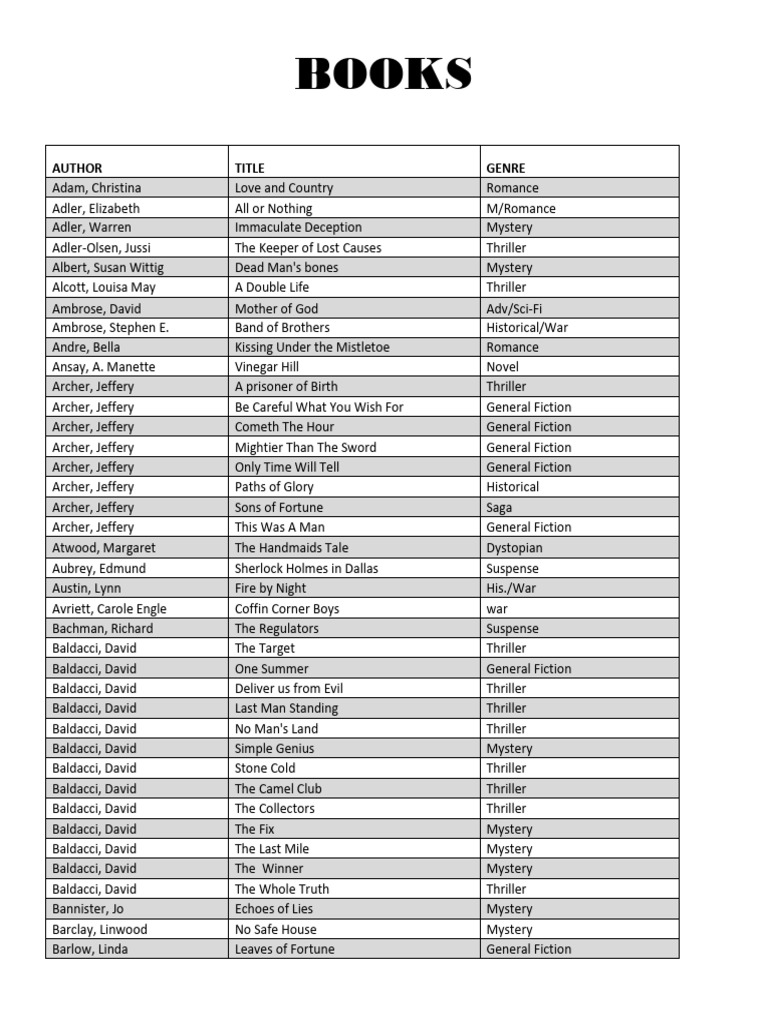 BOOKS

| AUTHOR | TITLE | GENRE |
|---|---|---|
| Adam, Christina | Love and Country | Romance |
| Adler, Elizabeth | All or Nothing | M/Romance |
| Adler, Warren | Immaculate Deception | Mystery |
| Adler-Olsen, Jussi | The Keeper of Lost Causes | Thriller |
| Albert, Susan Wittig | Dead Man's bones | Mystery |
| Alcott, Louisa May | A Double Life | Thriller |
| Ambrose, David | Mother of God | Adv/Sci-Fi |
| Ambrose, Stephen E. | Band of Brothers | Historical/War |
| Andre, Bella | Kissing Under the Mistletoe | Romance |
| Ansay, A. Manette | Vinegar Hill | Novel |
| Archer, Jeffery | A prisoner of Birth | Thriller |
| Archer, Jeffery | Be Careful What You Wish For | General Fiction |
| Archer, Jeffery | Cometh The Hour | General Fiction |
| Archer, Jeffery | Mightier Than The Sword | General Fiction |
| Archer, Jeffery | Only Time Will Tell | General Fiction |
| Archer, Jeffery | Paths of Glory | Historical |
| Archer, Jeffery | Sons of Fortune | Saga |
| Archer, Jeffery | This Was A Man | General Fiction |
| Atwood, Margaret | The Handmaids Tale | Dystopian |
| Aubrey, Edmund | Sherlock Holmes in Dallas | Suspense |
| Austin, Lynn | Fire by Night | His./War |
| Avriett, Carole Engle | Coffin Corner Boys | war |
| Bachman, Richard | The Regulators | Suspense |
| Baldacci, David | The Target | Thriller |
| Baldacci, David | One Summer | General Fiction |
| Baldacci, David | Deliver us from Evil | Thriller |
| Baldacci, David | Last Man Standing | Thriller |
| Baldacci, David | No Man's Land | Thriller |
| Baldacci, David | Simple Genius | Mystery |
| Baldacci, David | Stone Cold | Thriller |
| Baldacci, David | The Camel Club | Thriller |
| Baldacci, David | The Collectors | Thriller |
| Baldacci, David | The Fix | Mystery |
| Baldacci, David | The Last Mile | Mystery |
| Baldacci, David | The Winner | Mystery |
| Baldacci, David | The Whole Truth | Thriller |
| Bannister, Jo | Echoes of Lies | Mystery |
| Barclay, Linwood | No Safe House | Mystery |
| Barlow, Linda | Leaves of Fortune | General Fiction |